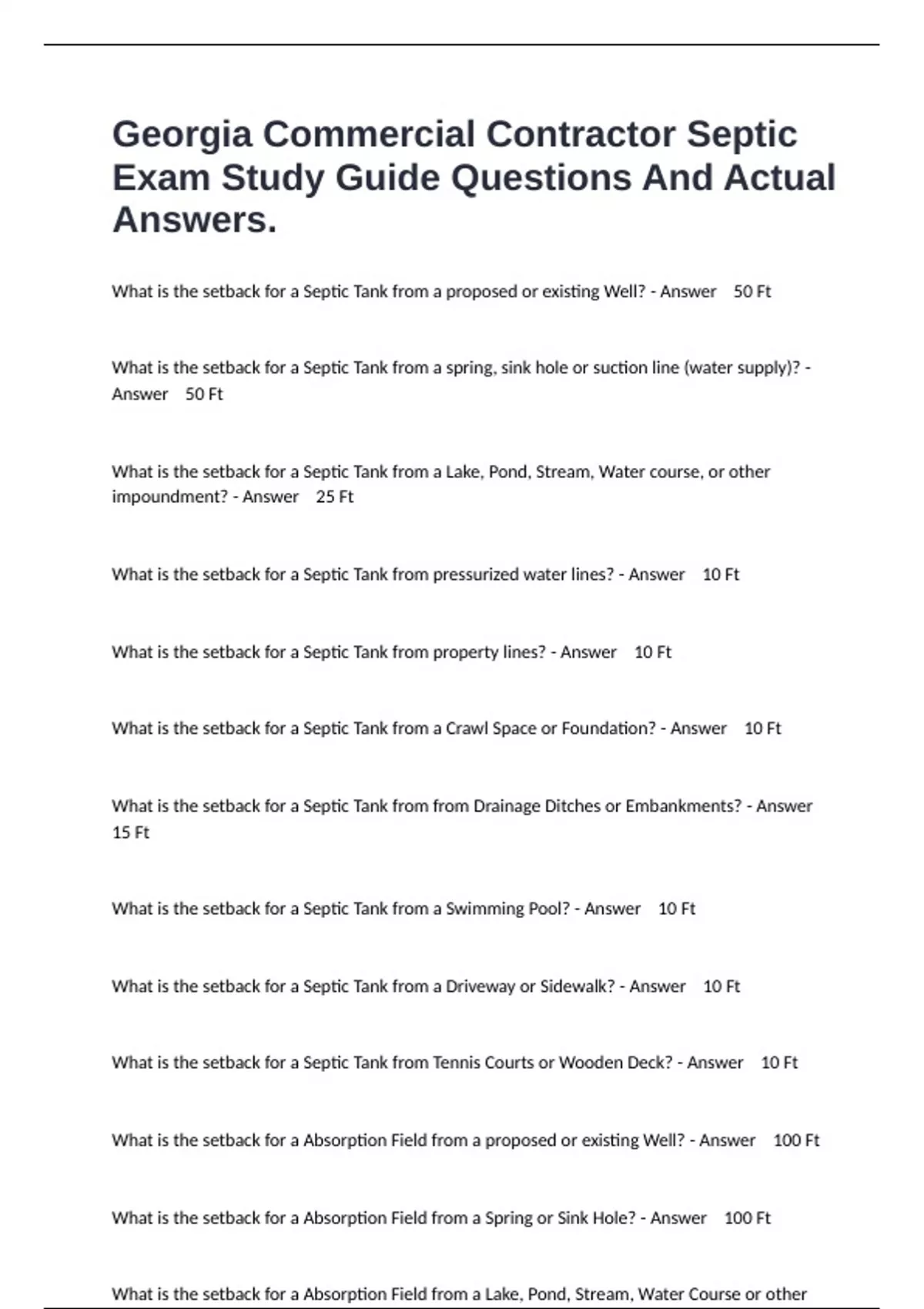 Georgia Commercial Contractor Septic Exam Study Guide Questions And Actual Answers.

What is the setback for a Septic Tank from a proposed or existing Well? - Answer 50 Ft

What is the setback for a Septic Tank from a spring, sink hole or suction line (water supply)? - Answer 50 Ft

What is the setback for a Septic Tank from a Lake, Pond, Stream, Water course, or other impoundment? - Answer 25 Ft

What is the setback for a Septic Tank from pressurized water lines? - Answer 10 Ft

What is the setback for a Septic Tank from property lines? - Answer 10 Ft

What is the setback for a Septic Tank from a Crawl Space or Foundation? - Answer 10 Ft

What is the setback for a Septic Tank from from Drainage Ditches or Embankments? - Answer 15 Ft

What is the setback for a Septic Tank from a Swimming Pool? - Answer 10 Ft

What is the setback for a Septic Tank from a Driveway or Sidewalk? - Answer 10 Ft

What is the setback for a Septic Tank from Tennis Courts or Wooden Deck? - Answer 10 Ft

What is the setback for a Absorption Field from a proposed or existing Well? - Answer 100 Ft

What is the setback for a Absorption Field from a Spring or Sink Hole? - Answer 100 Ft

What is the setback for a Absorption Field from a Lake, Pond, Stream, Water Course or other